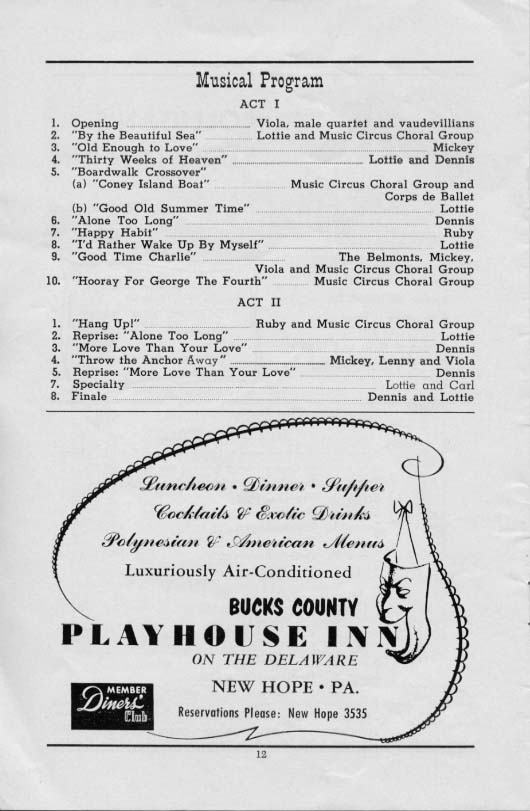 Musical Program

ACT I

1. Opening ........ Viola, male quartet and vaudevillians
2. "By the Beautiful Sea" ........ Lottie and Music Circus Choral Group
3. "Old Enough to Love" ........ Mickey
4. "Thirty Weeks of Heaven" ........ Lottie and Dennis
5. "Boardwalk Crossover"
(a) "Coney Island Boat" ........ Music Circus Choral Group and Corps de Ballet
(b) "Good Old Summer Time" ........ Lottie
6. "Alone Too Long" ........ Dennis
7. "Happy Habit" ........ Ruby
8. "I'd Rather Wake Up By Myself" ........ Lottie
9. "Good Time Charlie" ........ The Belmonts, Mickey, Viola and Music Circus Choral Group
10. "Hooray For George The Fourth" ........ Music Circus Choral Group

ACT II

1. "Hang Up!" ........ Ruby and Music Circus Choral Group
2. Reprise: "Alone Too Long" ........ Lottie
3. "More Love Than Your Love" ........ Dennis
4. "Throw the Anchor Away" ........ Mickey, Lenny and Viola
5. Reprise: "More Love Than Your Love" ........ Dennis
7. Specialty ........ Lottie and Carl
8. Finale ........ Dennis and Lottie

Luncheon • Dinner • Supper
Cocktails & Exotic Drinks
Polynesian & American Menus
Luxuriously Air-Conditioned

BUCKS COUNTY
PLAYHOUSE INN
ON THE DELAWARE
NEW HOPE • PA.

MEMBER Diners' Club

Reservations Please: New Hope 3535

12